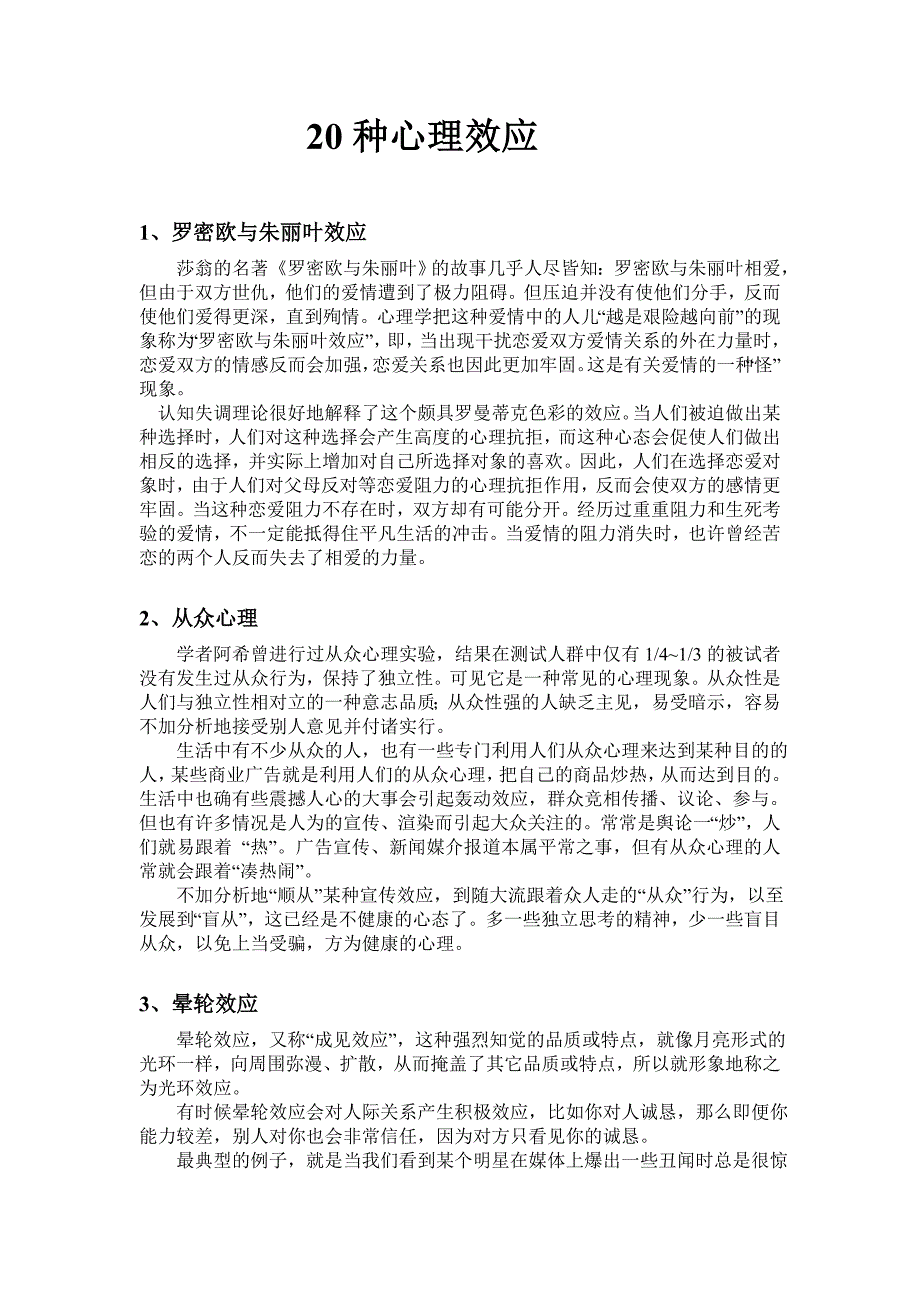 20 种心理效应

1、罗密欧与朱丽叶效应

莎翁的名著《罗密欧与朱丽叶》的故事几乎人尽皆知：罗密欧与朱丽叶相爱，但由于双方世仇，他们的爱情遭到了极力阻碍。但压迫并没有使他们分手，反而使他们爱得更深，直到殉情。心理学把这种爱情中的人儿“越是艰险越向前”的现象称为“罗密欧与朱丽叶效应”，即，当出现干扰恋爱双方爱情关系的外在力量时，恋爱双方的情感反而会加强，恋爱关系也因此更加牢固。这是有关爱情的一种怪”现象。

认知失调理论很好地解释了这个颇具罗曼蒂克色彩的效应。当人们被迫做出某种选择时，人们对这种选择会产生高度的心理抗拒，而这种心态会促使人们做出相反的选择，并实际上增加对自己所选择对象的喜欢。因此，人们在选择恋爱对象时，由于人们对父母反对等恋爱阻力的心理抗拒作用，反而会使双方的感情更牢固。当这种恋爱阻力不存在时，双方却有可能分开。经历过重重阻力和生死考验的爱情，不一定能抵得住平凡生活的冲击。当爱情的阻力消失时，也许曾经苦恋的两个人反而失去了相爱的力量。

2、从众心理

学者阿希曾进行过从众心理实验，结果在测试人群中仅有 1/4~1/3 的被试者没有发生过从众行为，保持了独立性。可见它是一种常见的心理现象。从众性是人们与独立性相对立的一种意志品质；从众性强的人缺乏主见，易受暗示，容易不加分析地接受别人意见并付诸实行。

生活中有不少从众的人，也有一些专门利用人们从众心理来达到某种目的的人，某些商业广告就是利用人们的从众心理，把自己的商品炒热，从而达到目的。生活中也确有些震撼人心的大事会引起轰动效应，群众竞相传播、议论、参与。但也有许多情况是人为的宣传、渲染而引起大众关注的。常常是舆论一“炒”，人们就易跟着 “热”。广告宣传、新闻媒介报道本属平常之事，但有从众心理的人常就会跟着“凑热闹”。

不加分析地“顺从”某种宣传效应，到随大流跟着众人走的“从众”行为，以至发展到“盲从”，这已经是不健康的心态了。多一些独立思考的精神，少一些盲目从众，以免上当受骗，方为健康的心理。

3、晕轮效应

晕轮效应，又称“成见效应”，这种强烈知觉的品质或特点，就像月亮形式的光环一样，向周围弥漫、扩散，从而掩盖了其它品质或特点，所以就形象地称之为光环效应。

有时候晕轮效应会对人际关系产生积极效应，比如你对人诚恳，那么即便你能力较差，别人对你也会非常信任，因为对方只看见你的诚恳。

最典型的例子，就是当我们看到某个明星在媒体上爆出一些丑闻时总是很惊